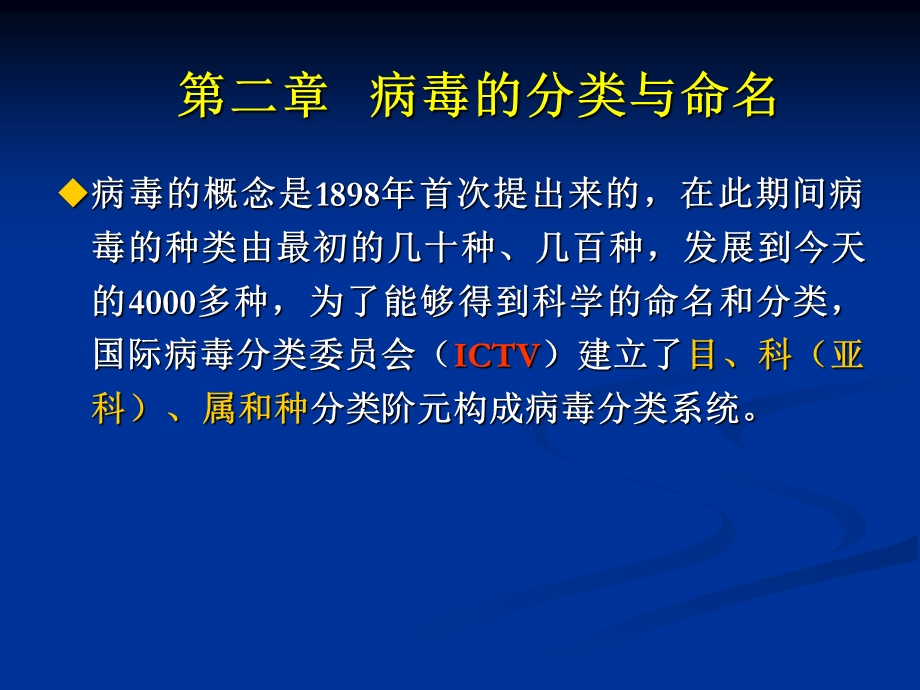 第二章 病毒的分类与命名

◆病毒的概念是1898年首次提出来的，在此期间病毒的种类由最初的几十种、几百种，发展到今天的4000多种，为了能够得到科学的命名和分类，国际病毒分类委员会（ICTV）建立了目、科（亚科）、属和种分类阶元构成病毒分类系统。